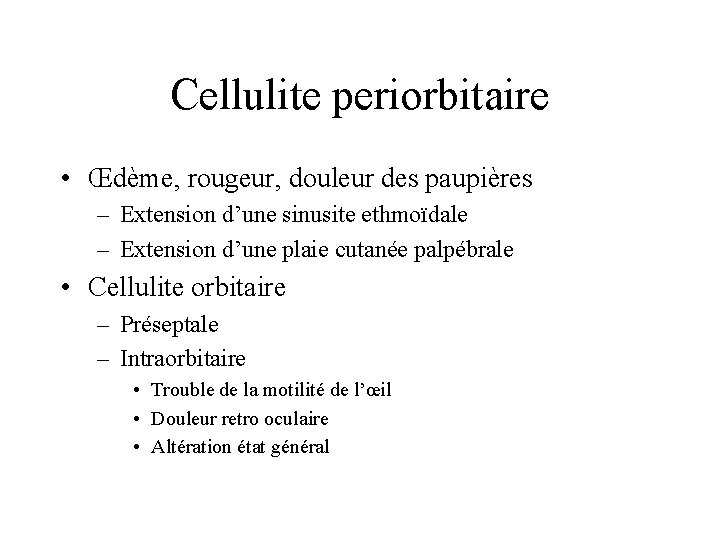 Cellulite periorbitaire

• Œdème, rougeur, douleur des paupières
  – Extension d'une sinusite ethmoïdale
  – Extension d'une plaie cutanée palpébrale
• Cellulite orbitaire
  – Préseptale
  – Intraorbitaire
    • Trouble de la motilité de l'œil
    • Douleur retro oculaire
    • Altération état général